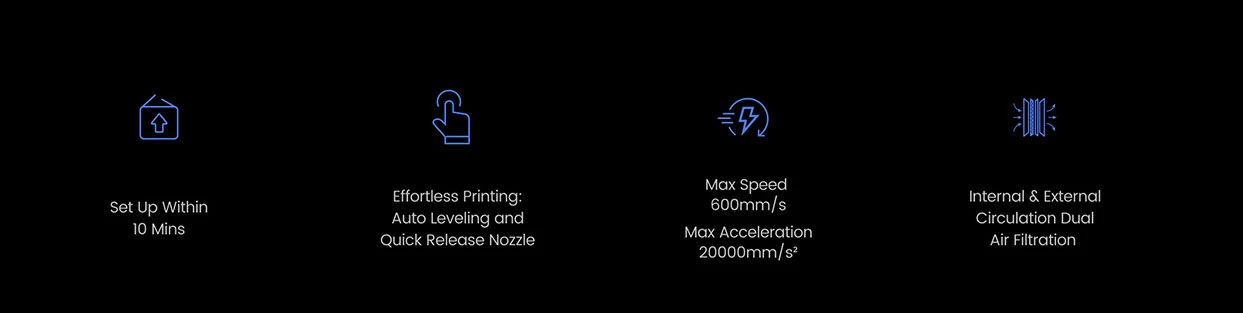 Set Up Within
10 Mins

Effortless Printing:
Auto Leveling and
Quick Release Nozzle

Max Speed
600mm/s

Max Acceleration
20000mm/s²

Internal & External
Circulation Dual
Air Filtration